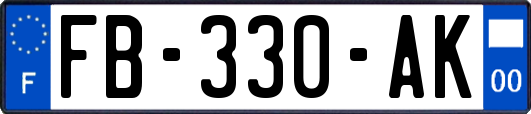 F
FB-330-AK
00